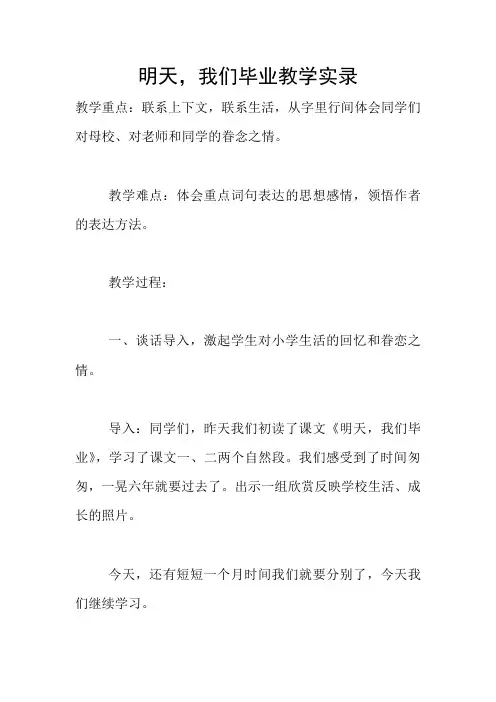 明天，我们毕业教学实录

教学重点：联系上下文，联系生活，从字里行间体会同学们对母校、对老师和同学的眷念之情。

教学难点：体会重点词句表达的思想感情，领悟作者的表达方法。

教学过程：

一、谈话导入，激起学生对小学生活的回忆和眷恋之情。

导入：同学们，昨天我们初读了课文《明天，我们毕业》，学习了课文一、二两个自然段。我们感受到了时间匆匆，一晃六年就要过去了。出示一组欣赏反映学校生活、成长的照片。

今天，还有短短一个月时间我们就要分别了，今天我们继续学习。